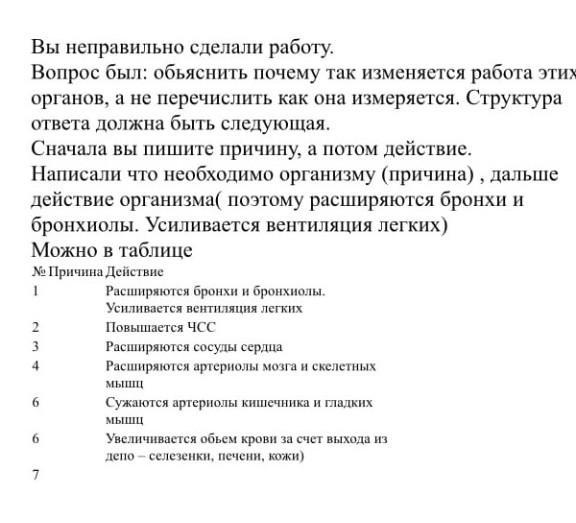 Вы неправильно сделали работу.
Вопрос был: обьяснить почему так изменяется работа этих органов, а не перечислить как она измеряется. Структура ответа должна быть следующая.
Сначала вы пишите причину, а потом действие.
Написали что необходимо организму (причина) , дальше действие организма( поэтому расширяются бронхи и бронхиолы. Усиливается вентиляция легких)
Можно в таблице

| № | Причина | Действие |
|---|---|---|
| 1 | | Расширяются бронхи и бронхиолы. Усиливается вентиляция легких |
| 2 | | Повышается ЧСС |
| 3 | | Расширяются сосуды сердца |
| 4 | | Расширяются артериолы мозга и скелетных мышц |
| 6 | | Сужаются артериолы кишечника и гладких мышц |
| 6 | | Увеличивается обьем крови за счет выхода из депо – селезенки, печени, кожи) |
| 7 | | |